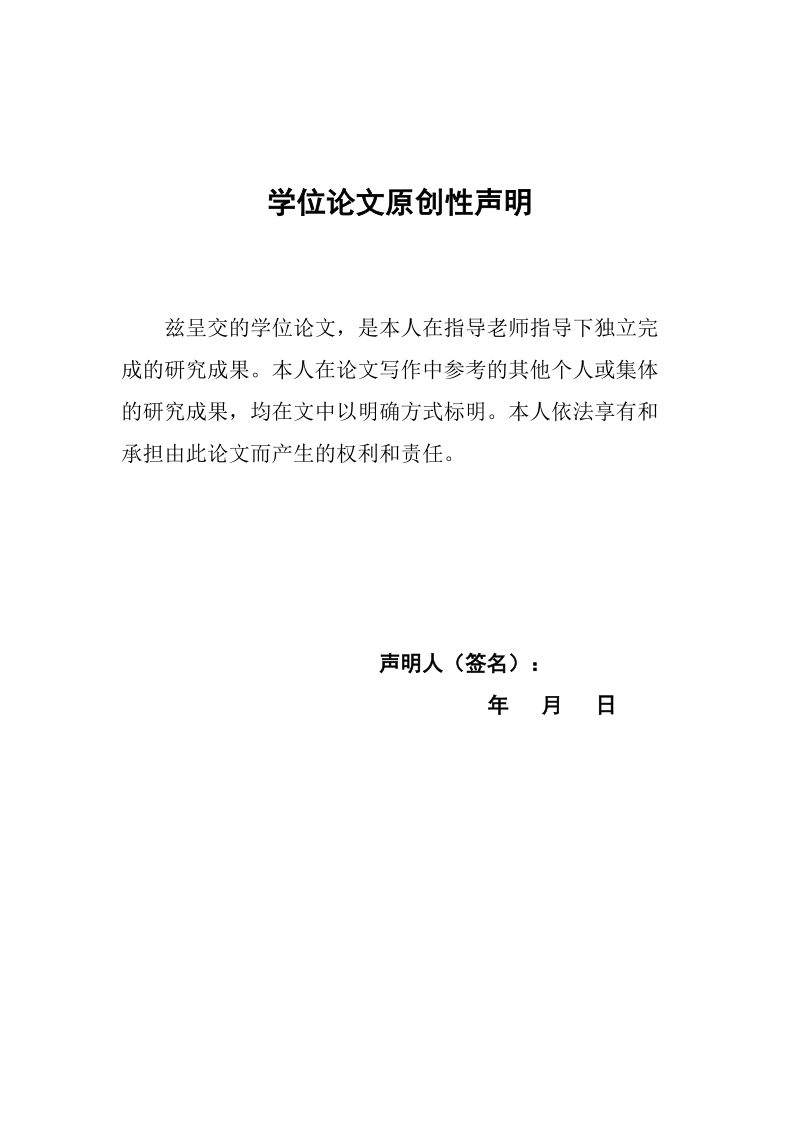 学位论文原创性声明

兹呈交的学位论文，是本人在指导老师指导下独立完成的研究成果。本人在论文写作中参考的其他个人或集体的研究成果，均在文中以明确方式标明。本人依法享有和承担由此论文而产生的权利和责任。

声明人（签名）：

年　月　日